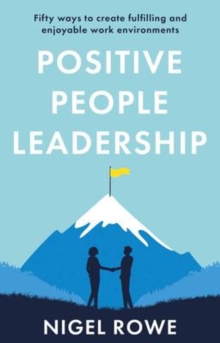 Fifty ways to create fulfilling and enjoyable work environments

POSITIVE PEOPLE LEADERSHIP

NIGEL ROWE